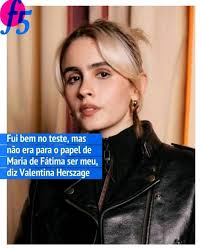 f5

Fui bem no teste, mas não era para o papel de Maria de Fátima ser meu, diz Valentina Herszage